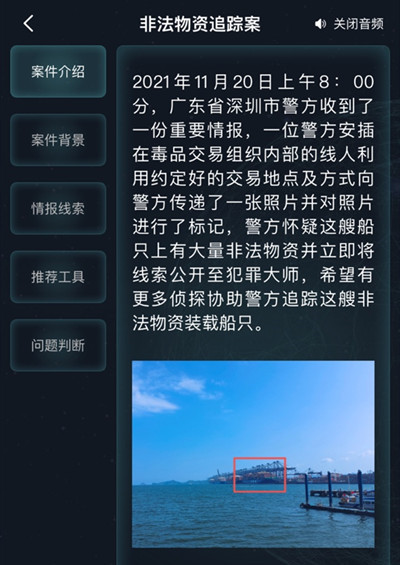 非法物资追踪案

关闭音频

案件介绍

案件背景

情报线索

推荐工具

问题判断

2021年11月20日上午8：00分，广东省深圳市警方收到了一份重要情报，一位警方安插在毒品交易组织内部的线人利用约定好的交易地点及方式向警方传递了一张照片并对照片进行了标记，警方怀疑这艘船只上有大量非法物资并立即将线索公开至犯罪大师，希望有更多侦探协助警方追踪这艘非法物资装载船只。